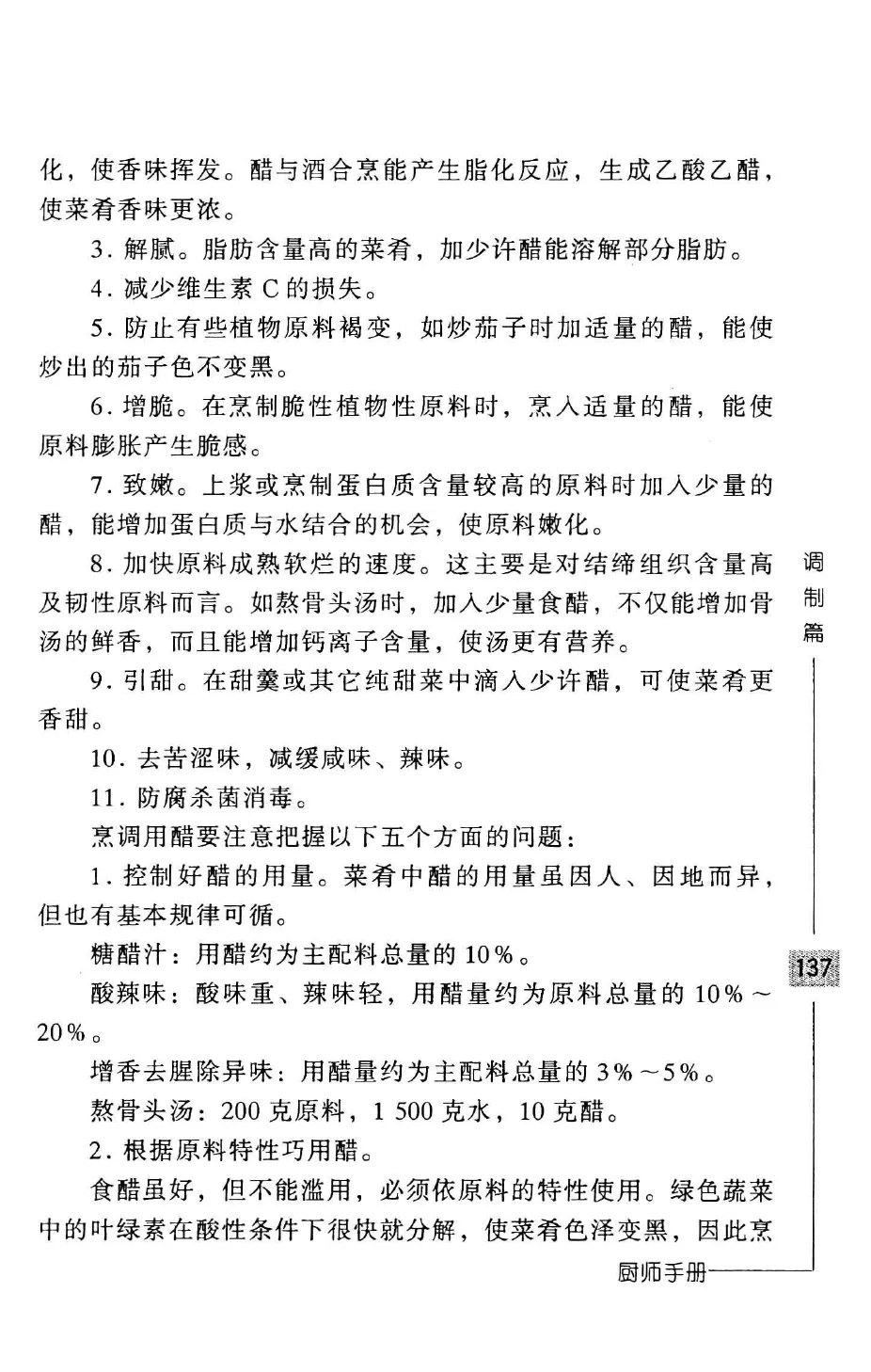 化，使香味挥发。醋与酒合烹能产生脂化反应，生成乙酸乙醋，使菜肴香味更浓。

3. 解腻。脂肪含量高的菜肴，加少许醋能溶解部分脂肪。

4. 减少维生素 C 的损失。

5. 防止有些植物原料褐变，如炒茄子时加适量的醋，能使炒出的茄子色不变黑。

6. 增脆。在烹制脆性植物性原料时，烹入适量的醋，能使原料膨胀产生脆感。

7. 致嫩。上浆或烹制蛋白质含量较高的原料时加入少量的醋，能增加蛋白质与水结合的机会，使原料嫩化。

8. 加快原料成熟软烂的速度。这主要是对结缔组织含量高及韧性原料而言。如熬骨头汤时，加入少量食醋，不仅能增加骨汤的鲜香，而且能增加钙离子含量，使汤更有营养。

9. 引甜。在甜羹或其它纯甜菜中滴入少许醋，可使菜肴更香甜。

10. 去苦涩味，减缓咸味、辣味。

11. 防腐杀菌消毒。

烹调用醋要注意把握以下五个方面的问题：

1. 控制好醋的用量。菜肴中醋的用量虽因人、因地而异，但也有基本规律可循。

糖醋汁：用醋约为主配料总量的 10%。

酸辣味：酸味重、辣味轻，用醋量约为原料总量的 10%～20%。

增香去腥除异味：用醋量约为主配料总量的 3%～5%。

熬骨头汤：200 克原料，1 500 克水，10 克醋。

2. 根据原料特性巧用醋。

食醋虽好，但不能滥用，必须依原料的特性使用。绿色蔬菜中的叶绿素在酸性条件下很快就分解，使菜肴色泽变黑，因此烹

调制篇

137

厨师手册